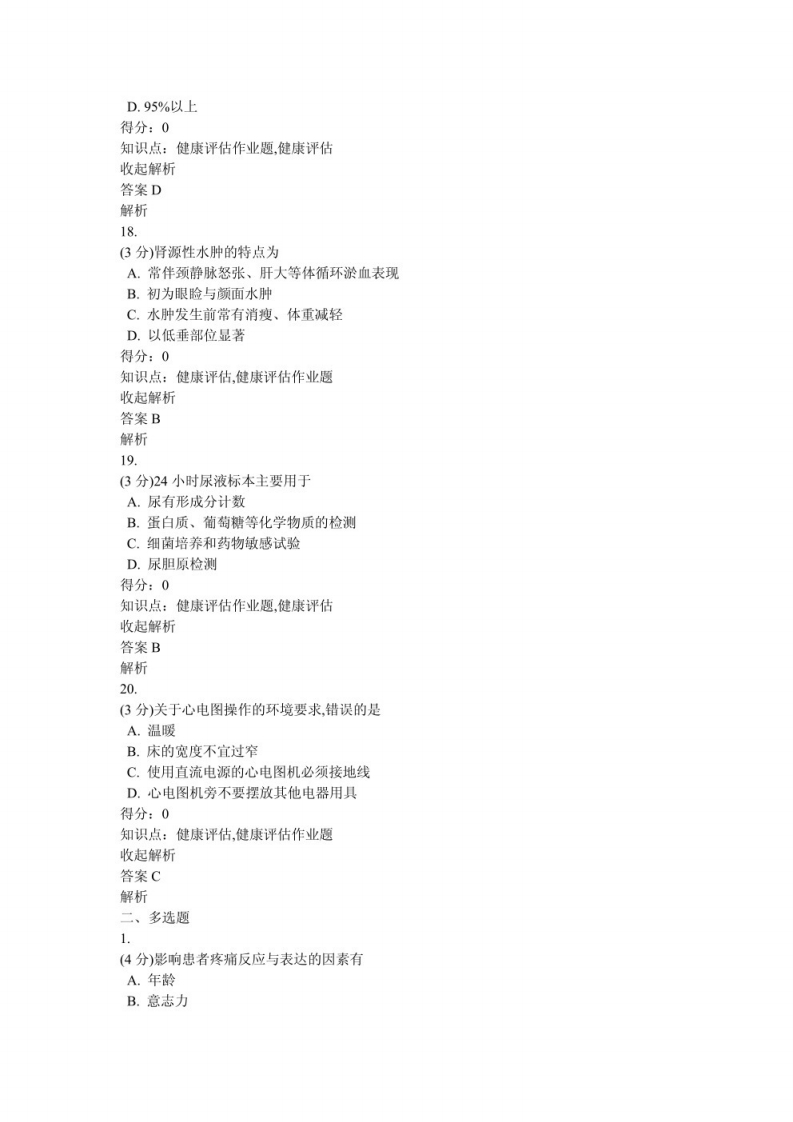 D. 95%以上
得分：0
知识点：健康评估作业题,健康评估
收起解析
答案 D
解析
18.
(3 分)肾源性水肿的特点为
A. 常伴颈静脉怒张、肝大等体循环淤血表现
B. 初为眼睑与颜面水肿
C. 水肿发生前常有消瘦、体重减轻
D. 以低垂部位显著
得分：0
知识点：健康评估,健康评估作业题
收起解析
答案 B
解析
19.
(3 分)24 小时尿液标本主要用于
A. 尿有形成分计数
B. 蛋白质、葡萄糖等化学物质的检测
C. 细菌培养和药物敏感试验
D. 尿胆原检测
得分：0
知识点：健康评估作业题,健康评估
收起解析
答案 B
解析
20.
(3 分)关于心电图操作的环境要求,错误的是
A. 温暖
B. 床的宽度不宜过窄
C. 使用直流电源的心电图机必须接地线
D. 心电图机旁不要摆放其他电器用具
得分：0
知识点：健康评估,健康评估作业题
收起解析
答案 C
解析
二、多选题
1.
(4 分)影响患者疼痛反应与表达的因素有
A. 年龄
B. 意志力